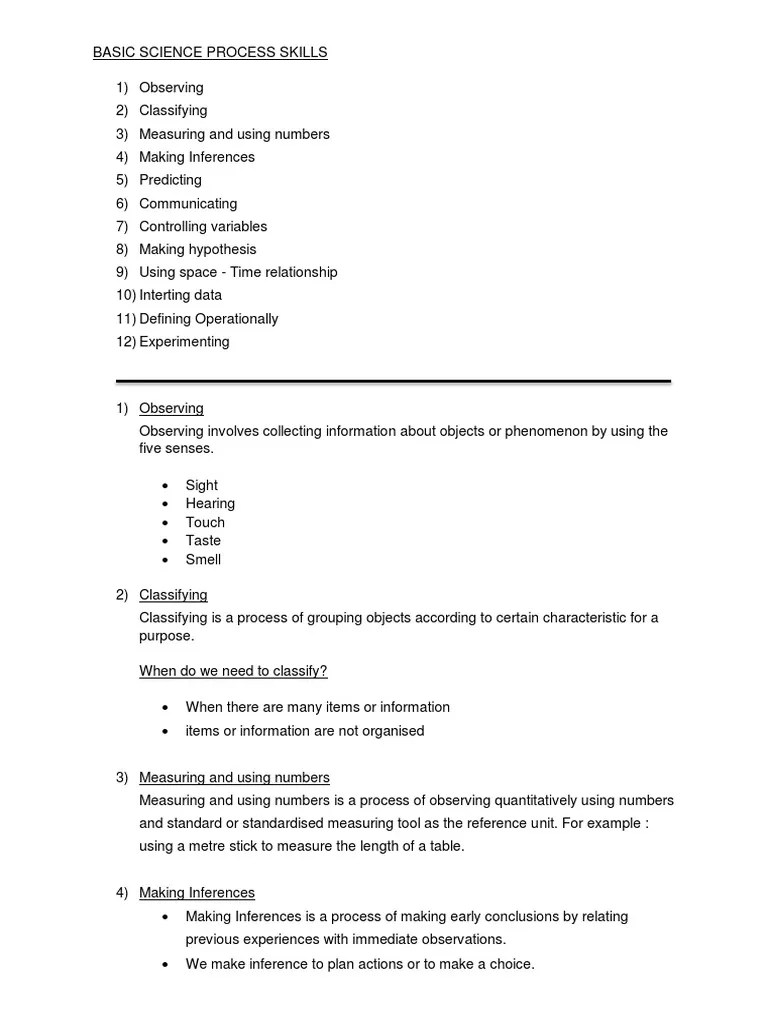 BASIC SCIENCE PROCESS SKILLS

1) Observing
2) Classifying
3) Measuring and using numbers
4) Making Inferences
5) Predicting
6) Communicating
7) Controlling variables
8) Making hypothesis
9) Using space - Time relationship
10) Interting data
11) Defining Operationally
12) Experimenting

1) Observing
Observing involves collecting information about objects or phenomenon by using the five senses.

• Sight
• Hearing
• Touch
• Taste
• Smell

2) Classifying
Classifying is a process of grouping objects according to certain characteristic for a purpose.

When do we need to classify?

• When there are many items or information
• items or information are not organised

3) Measuring and using numbers
Measuring and using numbers is a process of observing quantitatively using numbers and standard or standardised measuring tool as the reference unit. For example : using a metre stick to measure the length of a table.

4) Making Inferences
• Making Inferences is a process of making early conclusions by relating previous experiences with immediate observations.
• We make inference to plan actions or to make a choice.